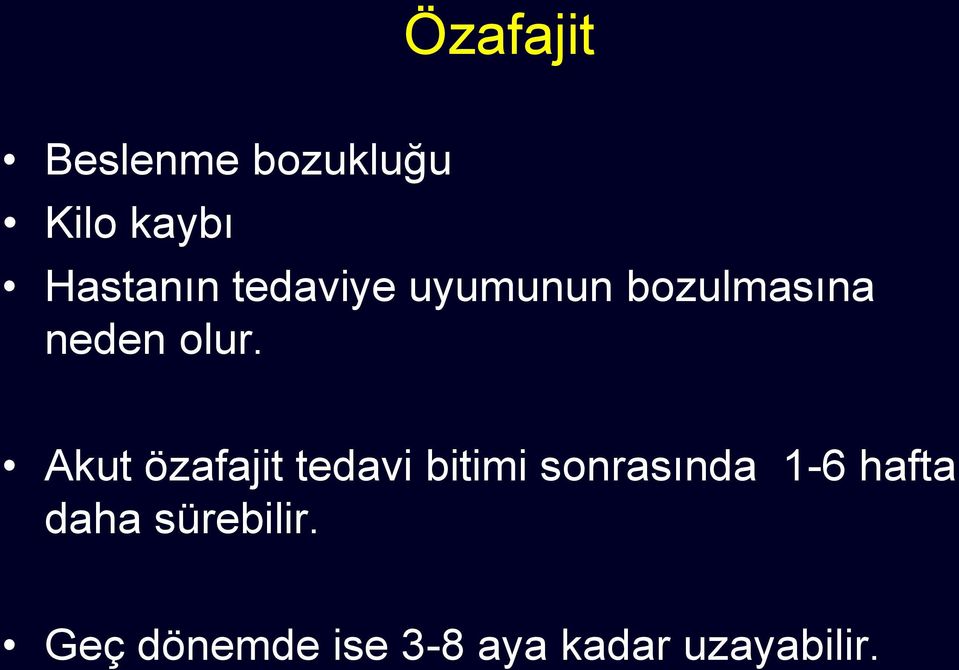 Özafajit

• Beslenme bozukluğu
• Kilo kaybı
• Hastanın tedaviye uyumunun bozulmasına neden olur.

• Akut özafajit tedavi bitimi sonrasında 1-6 hafta daha sürebilir.

• Geç dönemde ise 3-8 aya kadar uzayabilir.